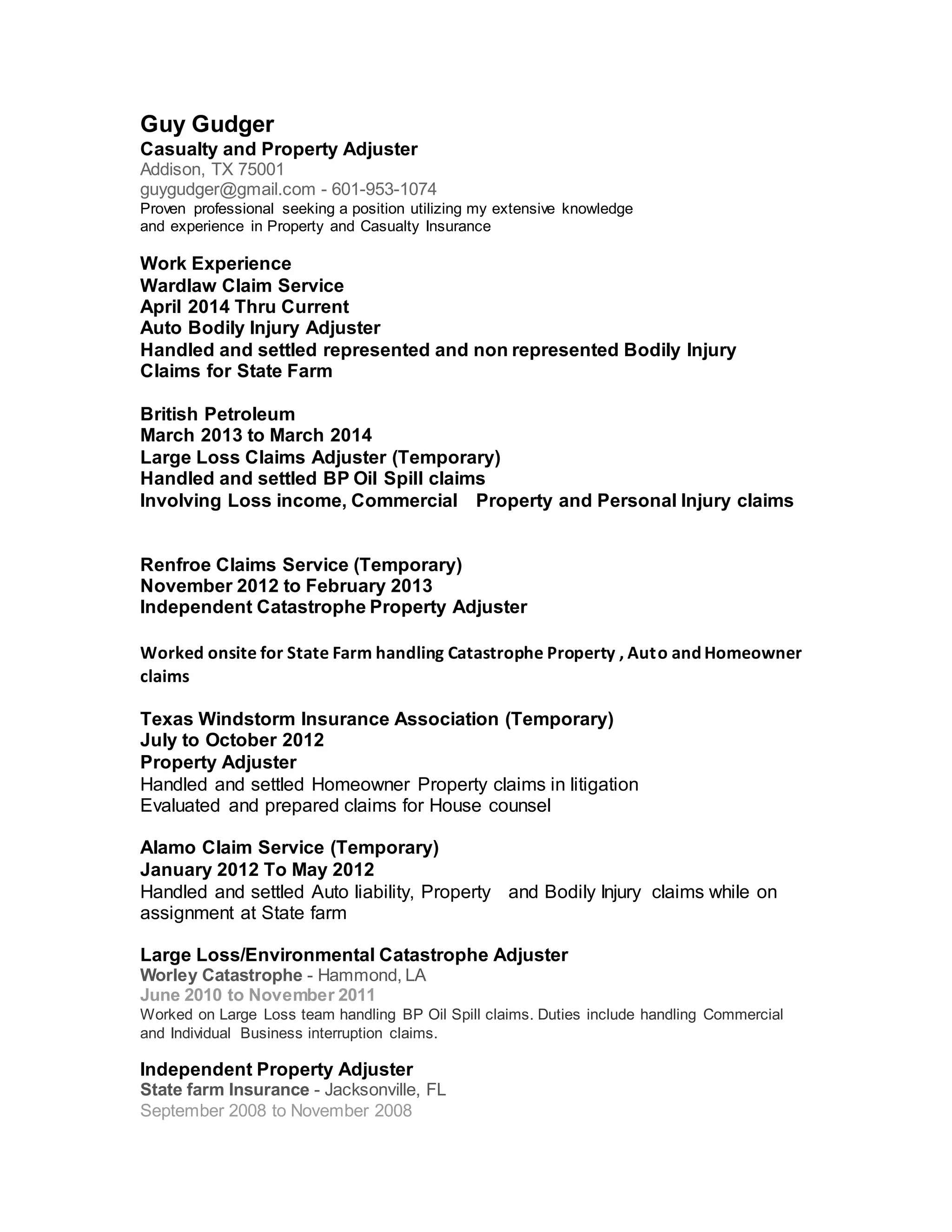 Guy Gudger
Casualty and Property Adjuster
Addison, TX 75001
guygudger@gmail.com - 601-953-1074
Proven professional seeking a position utilizing my extensive knowledge and experience in Property and Casualty Insurance

Work Experience
Wardlaw Claim Service
April 2014 Thru Current
Auto Bodily Injury Adjuster
Handled and settled represented and non represented Bodily Injury Claims for State Farm

British Petroleum
March 2013 to March 2014
Large Loss Claims Adjuster (Temporary)
Handled and settled BP Oil Spill claims
Involving Loss income, Commercial Property and Personal Injury claims

Renfroe Claims Service (Temporary)
November 2012 to February 2013
Independent Catastrophe Property Adjuster

Worked onsite for State Farm handling Catastrophe Property , Auto and Homeowner claims

Texas Windstorm Insurance Association (Temporary)
July to October 2012
Property Adjuster
Handled and settled Homeowner Property claims in litigation
Evaluated and prepared claims for House counsel

Alamo Claim Service (Temporary)
January 2012 To May 2012
Handled and settled Auto liability, Property and Bodily Injury claims while on assignment at State farm

Large Loss/Environmental Catastrophe Adjuster
Worley Catastrophe - Hammond, LA
June 2010 to November 2011
Worked on Large Loss team handling BP Oil Spill claims. Duties include handling Commercial and Individual Business interruption claims.

Independent Property Adjuster
State farm Insurance - Jacksonville, FL
September 2008 to November 2008